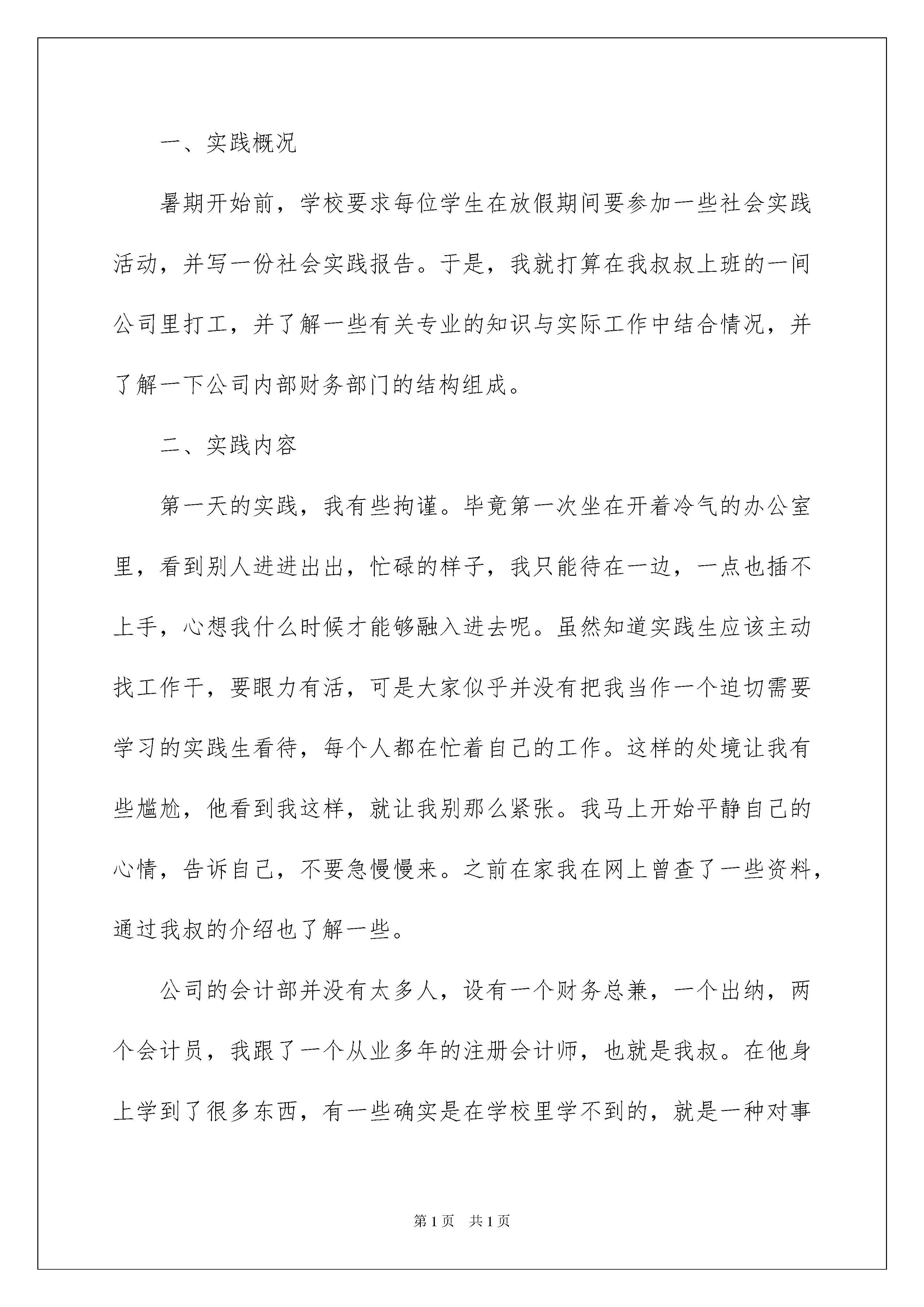 一、实践概况

暑期开始前，学校要求每位学生在放假期间要参加一些社会实践活动，并写一份社会实践报告。于是，我就打算在我叔叔上班的一间公司里打工，并了解一些有关专业的知识与实际工作中结合情况，并了解一下公司内部财务部门的结构组成。

二、实践内容

第一天的实践，我有些拘谨。毕竟第一次坐在开着冷气的办公室里，看到别人进进出出，忙碌的样子，我只能待在一边，一点也插不上手，心想我什么时候才能够融入进去呢。虽然知道实践生应该主动找工作干，要眼力有活，可是大家似乎并没有把我当作一个迫切需要学习的实践生看待，每个人都在忙着自己的工作。这样的处境让我有些尴尬，他看到我这样，就让我别那么紧张。我马上开始平静自己的心情，告诉自己，不要急慢慢来。之前在家我在网上曾查了一些资料，通过我叔的介绍也了解一些。

公司的会计部并没有太多人，设有一个财务总兼，一个出纳，两个会计员，我跟了一个从业多年的注册会计师，也就是我叔。在他身上学到了很多东西，有一些确实是在学校里学不到的，就是一种对事

第1页　共1页